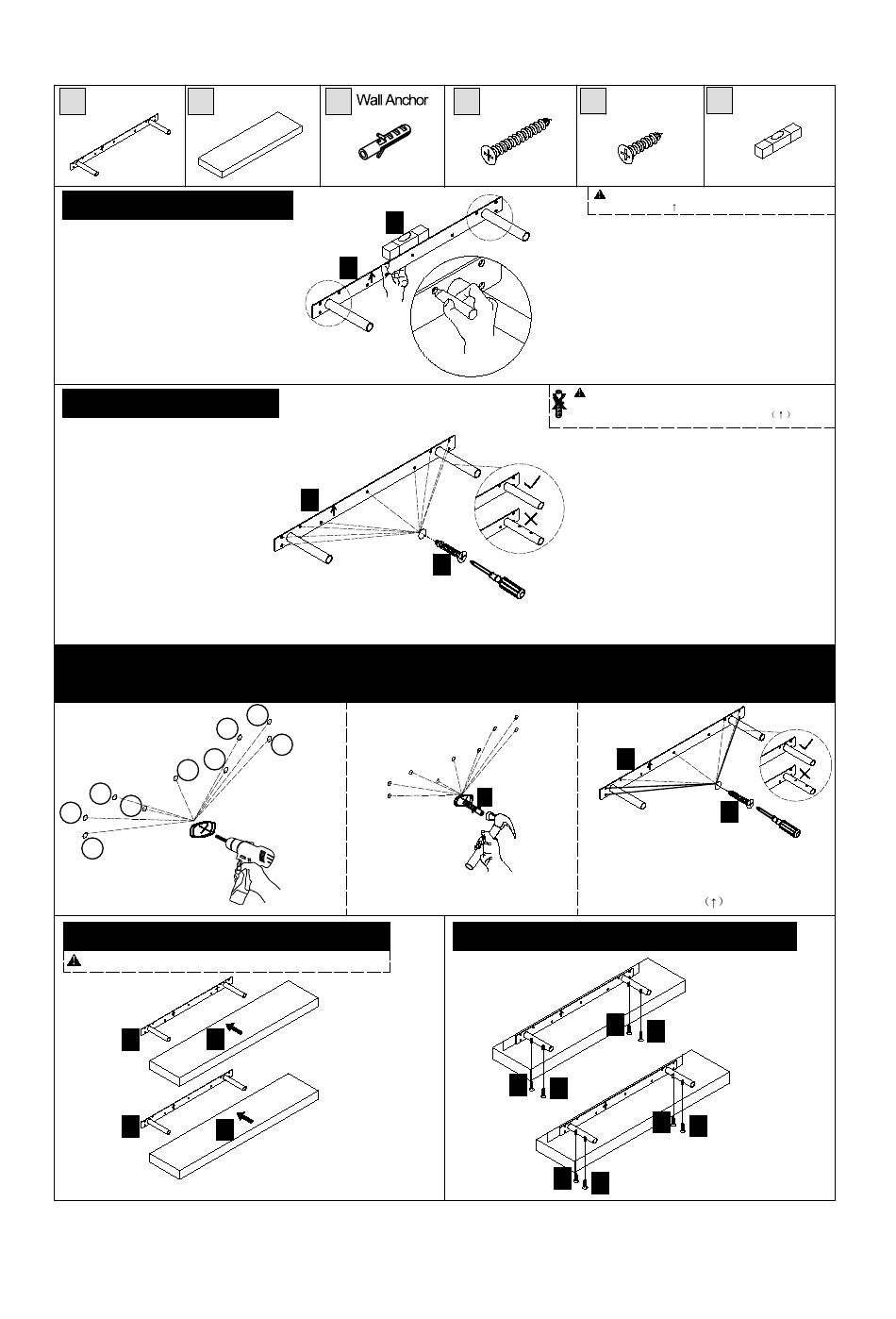 Wall Anchor

↑

(↑)

(↑)